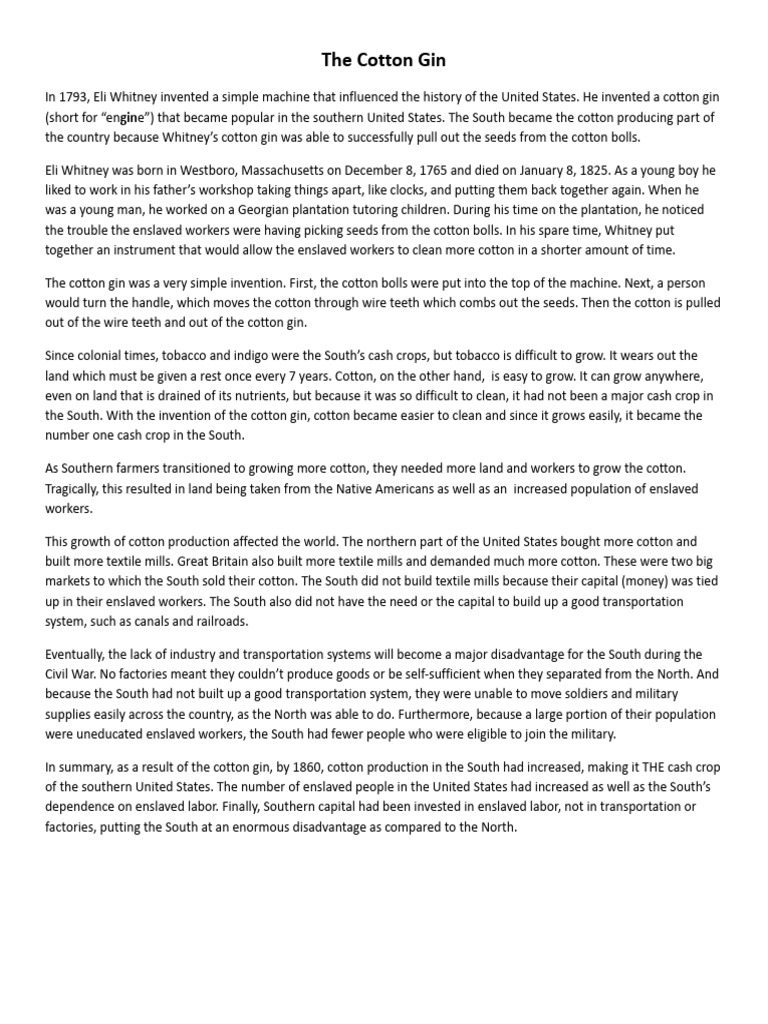 The Cotton Gin

In 1793, Eli Whitney invented a simple machine that influenced the history of the United States. He invented a cotton gin (short for "engine") that became popular in the southern United States. The South became the cotton producing part of the country because Whitney's cotton gin was able to successfully pull out the seeds from the cotton bolls.

Eli Whitney was born in Westboro, Massachusetts on December 8, 1765 and died on January 8, 1825. As a young boy he liked to work in his father's workshop taking things apart, like clocks, and putting them back together again. When he was a young man, he worked on a Georgian plantation tutoring children. During his time on the plantation, he noticed the trouble the enslaved workers were having picking seeds from the cotton bolls. In his spare time, Whitney put together an instrument that would allow the enslaved workers to clean more cotton in a shorter amount of time.

The cotton gin was a very simple invention. First, the cotton bolls were put into the top of the machine. Next, a person would turn the handle, which moves the cotton through wire teeth which combs out the seeds. Then the cotton is pulled out of the wire teeth and out of the cotton gin.

Since colonial times, tobacco and indigo were the South's cash crops, but tobacco is difficult to grow. It wears out the land which must be given a rest once every 7 years. Cotton, on the other hand, is easy to grow. It can grow anywhere, even on land that is drained of its nutrients, but because it was so difficult to clean, it had not been a major cash crop in the South. With the invention of the cotton gin, cotton became easier to clean and since it grows easily, it became the number one cash crop in the South.

As Southern farmers transitioned to growing more cotton, they needed more land and workers to grow the cotton. Tragically, this resulted in land being taken from the Native Americans as well as an increased population of enslaved workers.

This growth of cotton production affected the world. The northern part of the United States bought more cotton and built more textile mills. Great Britain also built more textile mills and demanded much more cotton. These were two big markets to which the South sold their cotton. The South did not build textile mills because their capital (money) was tied up in their enslaved workers. The South also did not have the need or the capital to build up a good transportation system, such as canals and railroads.

Eventually, the lack of industry and transportation systems will become a major disadvantage for the South during the Civil War. No factories meant they couldn't produce goods or be self-sufficient when they separated from the North. And because the South had not built up a good transportation system, they were unable to move soldiers and military supplies easily across the country, as the North was able to do. Furthermore, because a large portion of their population were uneducated enslaved workers, the South had fewer people who were eligible to join the military.

In summary, as a result of the cotton gin, by 1860, cotton production in the South had increased, making it THE cash crop of the southern United States. The number of enslaved people in the United States had increased as well as the South's dependence on enslaved labor. Finally, Southern capital had been invested in enslaved labor, not in transportation or factories, putting the South at an enormous disadvantage as compared to the North.